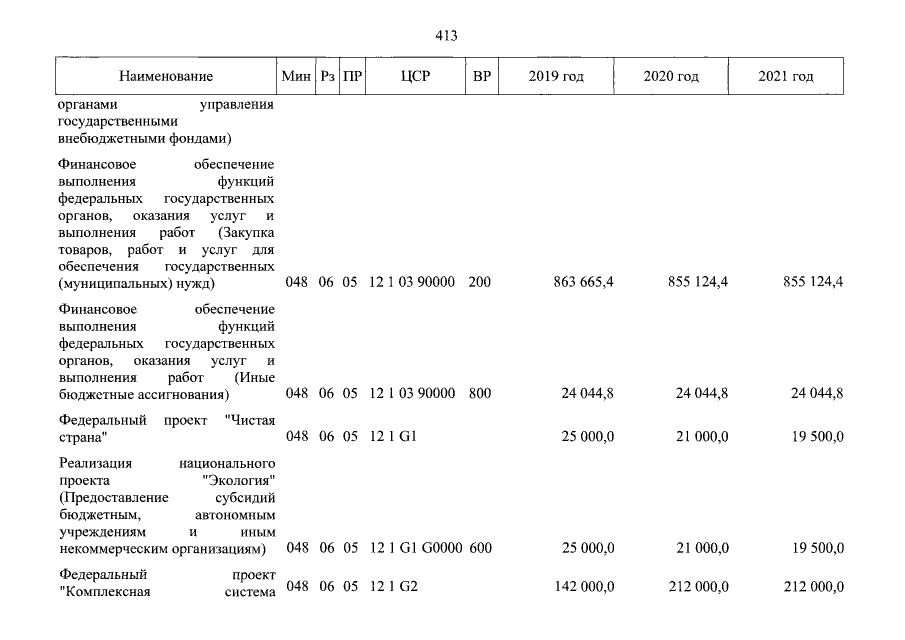 413

| Наименование | Мин | Рз | ПР | ЦСР | ВР | 2019 год | 2020 год | 2021 год |
|---|---|---|---|---|---|---|---|---|
| органами управления государственными внебюджетными фондами) | | | | | | | | |
| Финансовое обеспечение выполнения функций федеральных государственных органов, оказания услуг и выполнения работ (Закупка товаров, работ и услуг для обеспечения государственных (муниципальных) нужд) | 048 | 06 | 05 | 12 1 03 90000 | 200 | 863 665,4 | 855 124,4 | 855 124,4 |
| Финансовое обеспечение выполнения функций федеральных государственных органов, оказания услуг и выполнения работ (Иные бюджетные ассигнования) | 048 | 06 | 05 | 12 1 03 90000 | 800 | 24 044,8 | 24 044,8 | 24 044,8 |
| Федеральный проект "Чистая страна" | 048 | 06 | 05 | 12 1 G1 | | 25 000,0 | 21 000,0 | 19 500,0 |
| Реализация национального проекта "Экология" (Предоставление субсидий бюджетным, автономным учреждениям и иным некоммерческим организациям) | 048 | 06 | 05 | 12 1 G1 G0000 | 600 | 25 000,0 | 21 000,0 | 19 500,0 |
| Федеральный проект "Комплексная система | 048 | 06 | 05 | 12 1 G2 | | 142 000,0 | 212 000,0 | 212 000,0 |